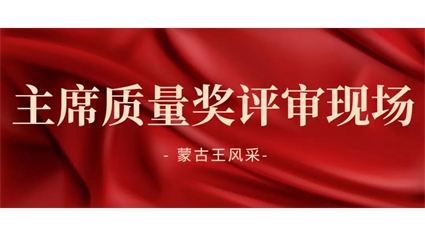 主席质量奖评审现场

- 蒙古王风采-